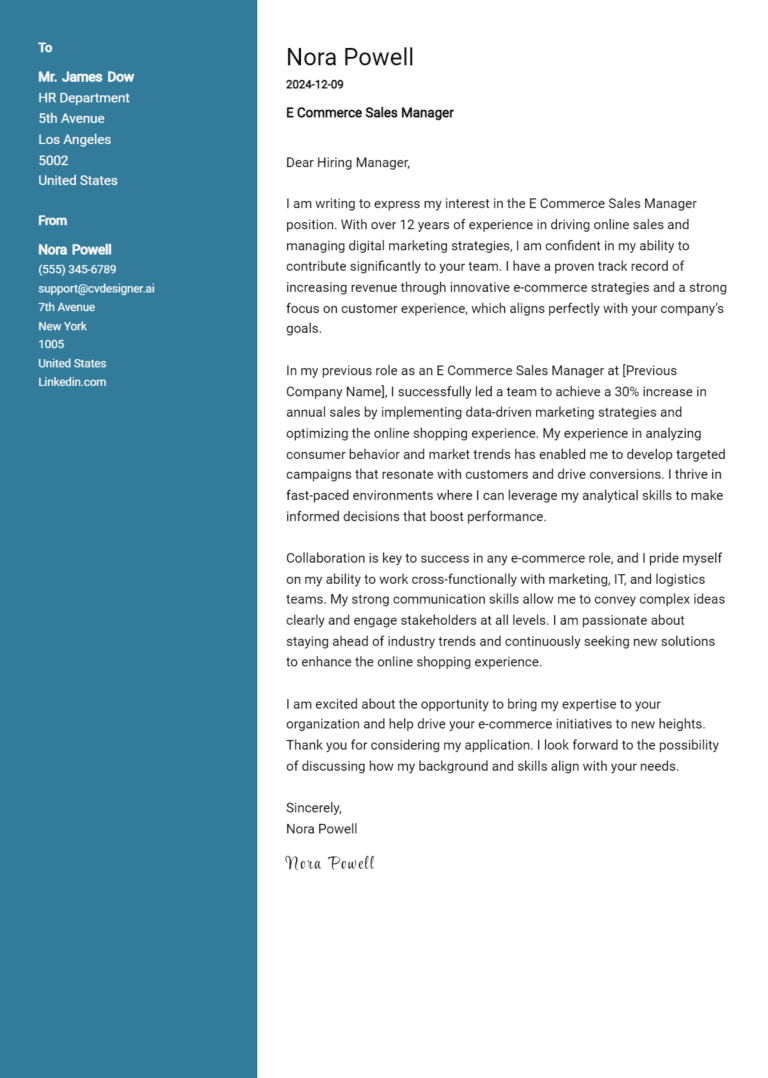 To

Mr. James Dow
HR Department
5th Avenue
Los Angeles
5002
United States

From

Nora Powell
(555) 345-6789
support@cvdesigner.ai
7th Avenue
New York
1005
United States
Linkedin.com

Nora Powell
2024-12-09

E Commerce Sales Manager

Dear Hiring Manager,

I am writing to express my interest in the E Commerce Sales Manager position. With over 12 years of experience in driving online sales and managing digital marketing strategies, I am confident in my ability to contribute significantly to your team. I have a proven track record of increasing revenue through innovative e-commerce strategies and a strong focus on customer experience, which aligns perfectly with your company's goals.

In my previous role as an E Commerce Sales Manager at [Previous Company Name], I successfully led a team to achieve a 30% increase in annual sales by implementing data-driven marketing strategies and optimizing the online shopping experience. My experience in analyzing consumer behavior and market trends has enabled me to develop targeted campaigns that resonate with customers and drive conversions. I thrive in fast-paced environments where I can leverage my analytical skills to make informed decisions that boost performance.

Collaboration is key to success in any e-commerce role, and I pride myself on my ability to work cross-functionally with marketing, IT, and logistics teams. My strong communication skills allow me to convey complex ideas clearly and engage stakeholders at all levels. I am passionate about staying ahead of industry trends and continuously seeking new solutions to enhance the online shopping experience.

I am excited about the opportunity to bring my expertise to your organization and help drive your e-commerce initiatives to new heights. Thank you for considering my application. I look forward to the possibility of discussing how my background and skills align with your needs.

Sincerely,
Nora Powell

Nora Powell